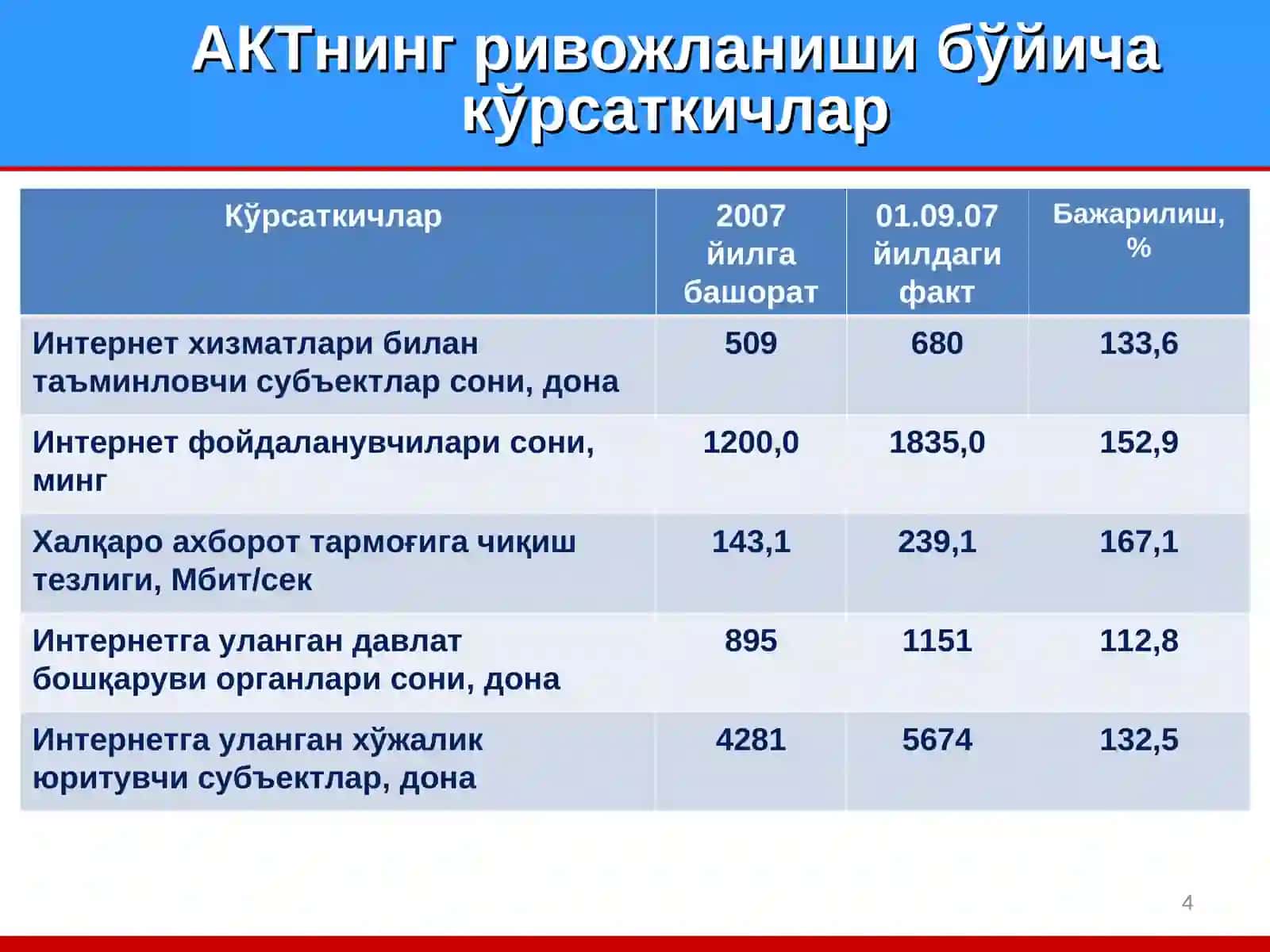 АКТнинг ривожланиши бўйича кўрсаткичлар

| Кўрсаткичлар | 2007 йилга башорат | 01.09.07 йилдаги факт | Бажарилиш, % |
|---|---|---|---|
| Интернет хизматлари билан таъминловчи субъектлар сони, дона | 509 | 680 | 133,6 |
| Интернет фойдаланувчилари сони, минг | 1200,0 | 1835,0 | 152,9 |
| Халқаро ахборот тармоғига чиқиш тезлиги, Мбит/сек | 143,1 | 239,1 | 167,1 |
| Интернетга уланган давлат бошқаруви органлари сони, дона | 895 | 1151 | 112,8 |
| Интернетга уланган хўжалик юритувчи субъектлар, дона | 4281 | 5674 | 132,5 |

4